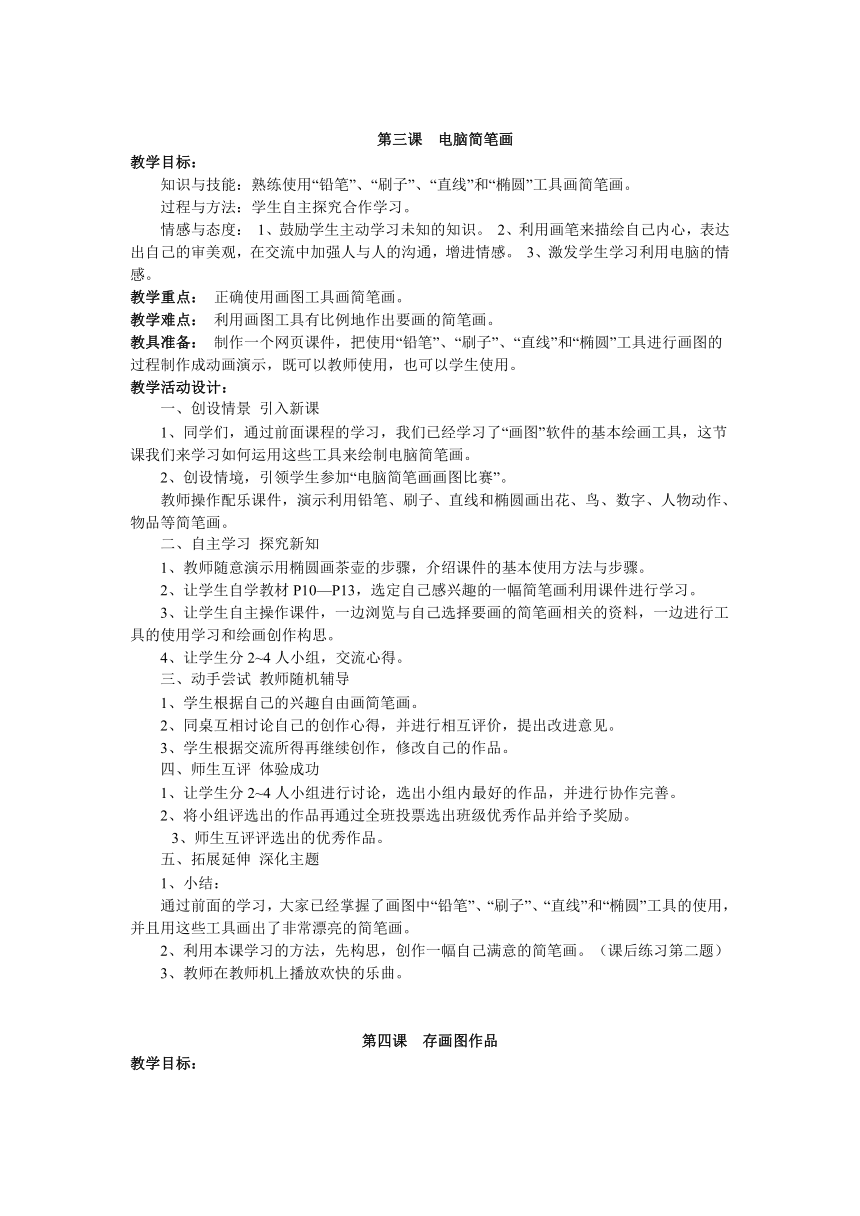 第三课 电脑简笔画

教学目标：

知识与技能：熟练使用“铅笔”、“刷子”、“直线”和“椭圆”工具画简笔画。

过程与方法：学生自主探究合作学习。

情感与态度： 1、鼓励学生主动学习未知的知识。 2、利用画笔来描绘自己内心，表达出自己的审美观，在交流中加强人与人的沟通，增进情感。 3、激发学生学习利用电脑的情感。

教学重点： 正确使用画图工具画简笔画。

教学难点： 利用画图工具有比例地作出要画的简笔画。

教具准备： 制作一个网页课件，把使用“铅笔”、“刷子”、“直线”和“椭圆”工具进行画图的过程制作成动画演示，既可以教师使用，也可以学生使用。

教学活动设计：

一、创设情景 引入新课

1、同学们，通过前面课程的学习，我们已经学习了“画图”软件的基本绘画工具，这节课我们来学习如何运用这些工具来绘制电脑简笔画。

2、创设情境，引领学生参加“电脑简笔画画图比赛”。

教师操作配乐课件，演示利用铅笔、刷子、直线和椭圆画出花、鸟、数字、人物动作、物品等简笔画。

二、自主学习 探究新知

1、教师随意演示用椭圆画茶壶的步骤，介绍课件的基本使用方法与步骤。

2、让学生自学教材 P10—P13，选定自己感兴趣的一幅简笔画利用课件进行学习。

3、让学生自主操作课件，一边浏览与自己选择要画的简笔画相关的资料，一边进行工具的使用学习和绘画创作构思。

4、让学生分 2~4 人小组，交流心得。

三、动手尝试 教师随机辅导

1、学生根据自己的兴趣自由画简笔画。

2、同桌互相讨论自己的创作心得，并进行相互评价，提出改进意见。

3、学生根据交流所得再继续创作，修改自己的作品。

四、师生互评 体验成功

1、让学生分 2~4 人小组进行讨论，选出小组内最好的作品，并进行协作完善。

2、将小组评选出的作品再通过全班投票选出班级优秀作品并给予奖励。

3、师生互评评选出的优秀作品。

五、拓展延伸 深化主题

1、小结：

通过前面的学习，大家已经掌握了画图中“铅笔”、“刷子”、“直线”和“椭圆”工具的使用，并且用这些工具画出了非常漂亮的简笔画。

2、利用本课学习的方法，先构思，创作一幅自己满意的简笔画。（课后练习第二题）

3、教师在教师机上播放欢快的乐曲。

第四课 存画图作品

教学目标：